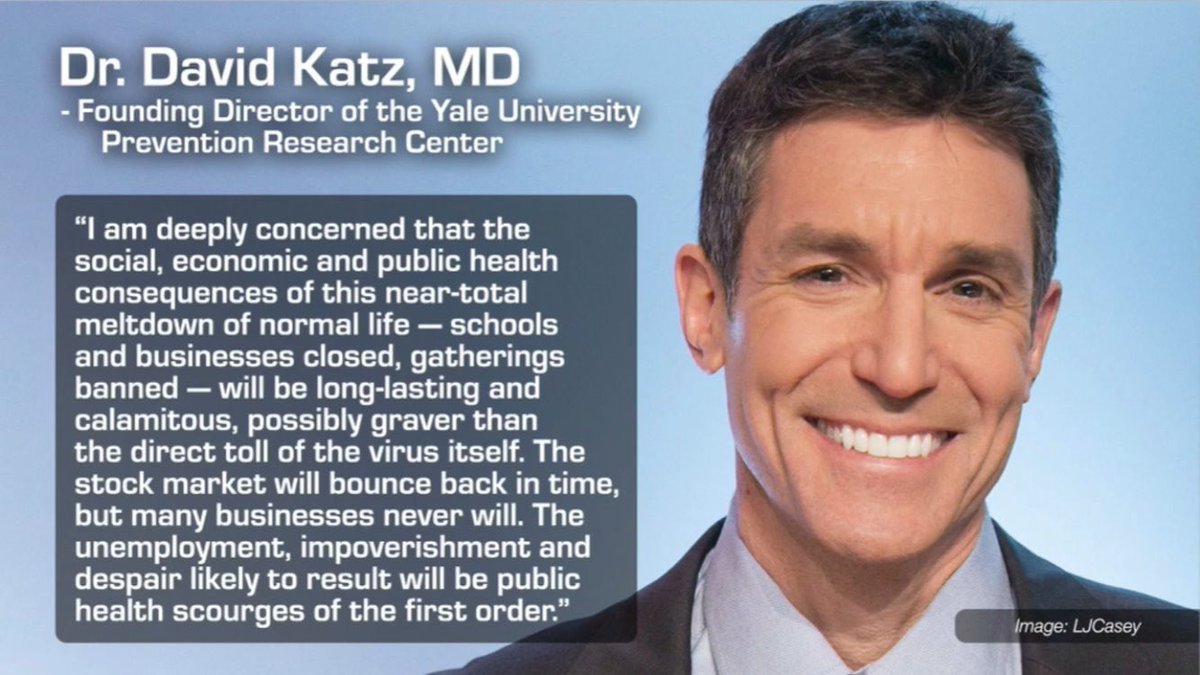 Dr. David Katz, MD
- Founding Director of the Yale University Prevention Research Center

"I am deeply concerned that the social, economic and public health consequences of this near-total meltdown of normal life — schools and businesses closed, gatherings banned — will be long-lasting and calamitous, possibly graver than the direct toll of the virus itself. The stock market will bounce back in time, but many businesses never will. The unemployment, impoverishment and despair likely to result will be public health scourges of the first order."

Image: LJCasey